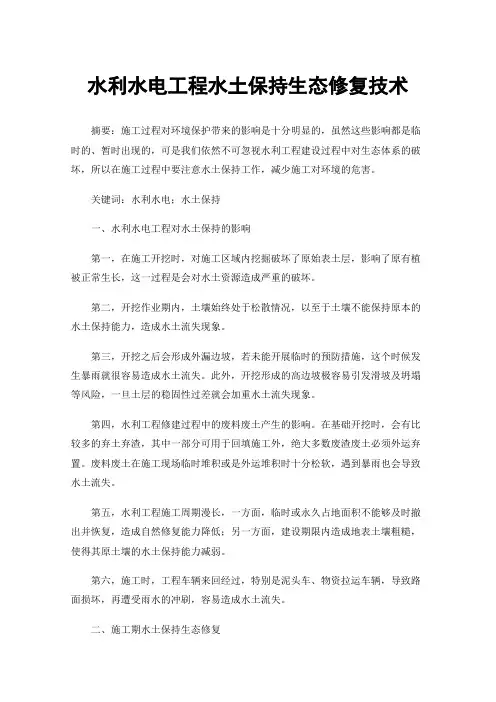 水利水电工程水土保持生态修复技术

摘要：施工过程对环境保护带来的影响是十分明显的，虽然这些影响都是临时的、暂时出现的，可是我们依然不可忽视水利工程建设过程中对生态体系的破坏，所以在施工过程中要注意水土保持工作，减少施工对环境的危害。

关键词：水利水电；水土保持

一、水利水电工程对水土保持的影响

第一，在施工开挖时，对施工区域内挖掘破坏了原始表土层，影响了原有植被正常生长，这一过程是会对水土资源造成严重的破坏。

第二，开挖作业期内，土壤始终处于松散情况，以至于土壤不能保持原本的水土保持能力，造成水土流失现象。

第三，开挖之后会形成外漏边坡，若未能开展临时的预防措施，这个时候发生暴雨就很容易造成水土流失。此外，开挖形成的高边坡极容易引发滑坡及坍塌等风险，一旦土层的稳固性过差就会加重水土流失现象。

第四，水利工程修建过程中的废料废土产生的影响。在基础开挖时，会有比较多的弃土弃渣，其中一部分可用于回填施工外，绝大多数废渣废土必须外运弃置。废料废土在施工现场临时堆积或是外运堆积时十分松软，遇到暴雨也会导致水土流失。

第五，水利工程施工周期漫长，一方面，临时或永久占地面积不能够及时撤出并恢复，造成自然修复能力降低；另一方面，建设期限内造成地表土壤粗糙，使得其原土壤的水土保持能力减弱。

第六，施工时，工程车辆来回经过，特别是泥头车、物资拉运车辆，导致路面损坏，再遭受雨水的冲刷，容易造成水土流失。

二、施工期水土保持生态修复